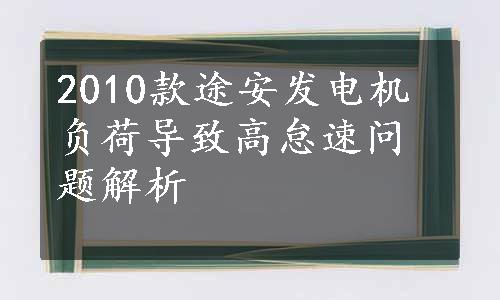 2010款途安发电机负荷导致高怠速问题解析